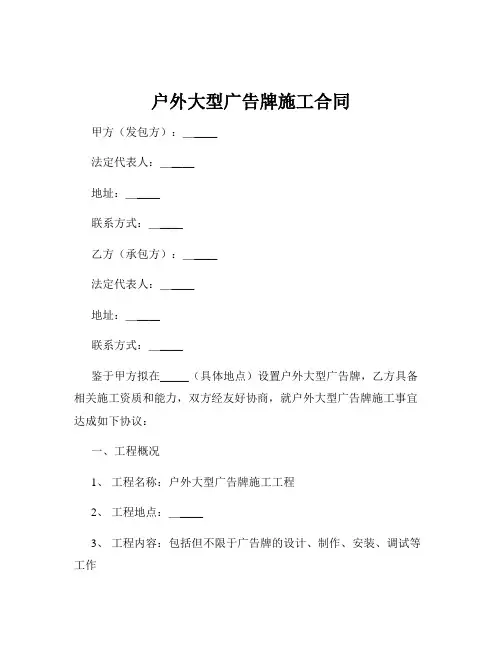 户外大型广告牌施工合同

甲方（发包方）：______

法定代表人：______

地址：______

联系方式：______

乙方（承包方）：______

法定代表人：______

地址：______

联系方式：______

鉴于甲方拟在______（具体地点）设置户外大型广告牌，乙方具备相关施工资质和能力，双方经友好协商，就户外大型广告牌施工事宜达成如下协议：

一、工程概况

1、 工程名称：户外大型广告牌施工工程

2、 工程地点：______

3、 工程内容：包括但不限于广告牌的设计、制作、安装、调试等工作